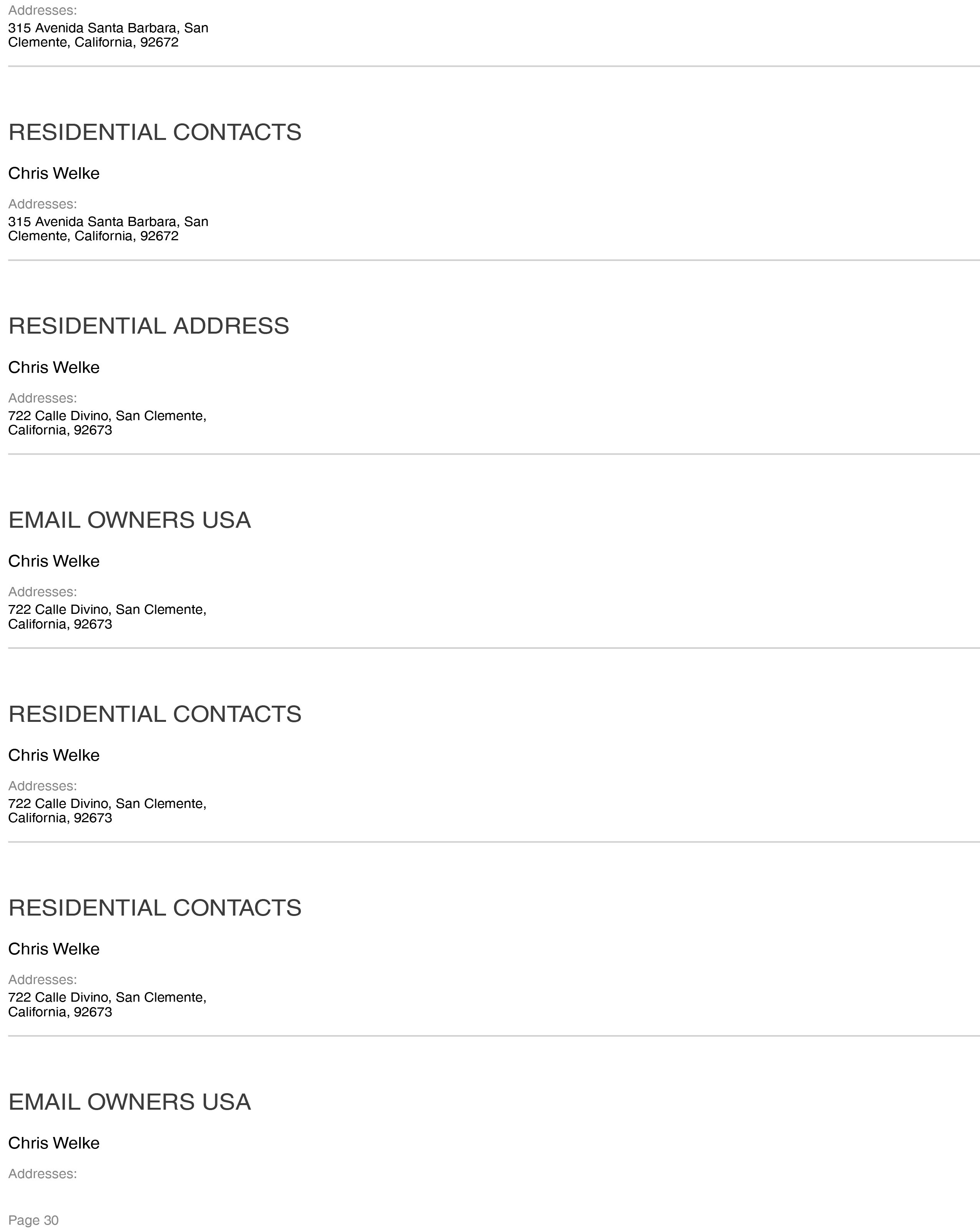 Addresses:
315 Avenida Santa Barbara, San Clemente, California, 92672

RESIDENTIAL CONTACTS

Chris Welke

Addresses:
315 Avenida Santa Barbara, San Clemente, California, 92672

RESIDENTIAL ADDRESS

Chris Welke

Addresses:
722 Calle Divino, San Clemente, California, 92673

EMAIL OWNERS USA

Chris Welke

Addresses:
722 Calle Divino, San Clemente, California, 92673

RESIDENTIAL CONTACTS

Chris Welke

Addresses:
722 Calle Divino, San Clemente, California, 92673

RESIDENTIAL CONTACTS

Chris Welke

Addresses:
722 Calle Divino, San Clemente, California, 92673

EMAIL OWNERS USA

Chris Welke

Addresses:

Page 30